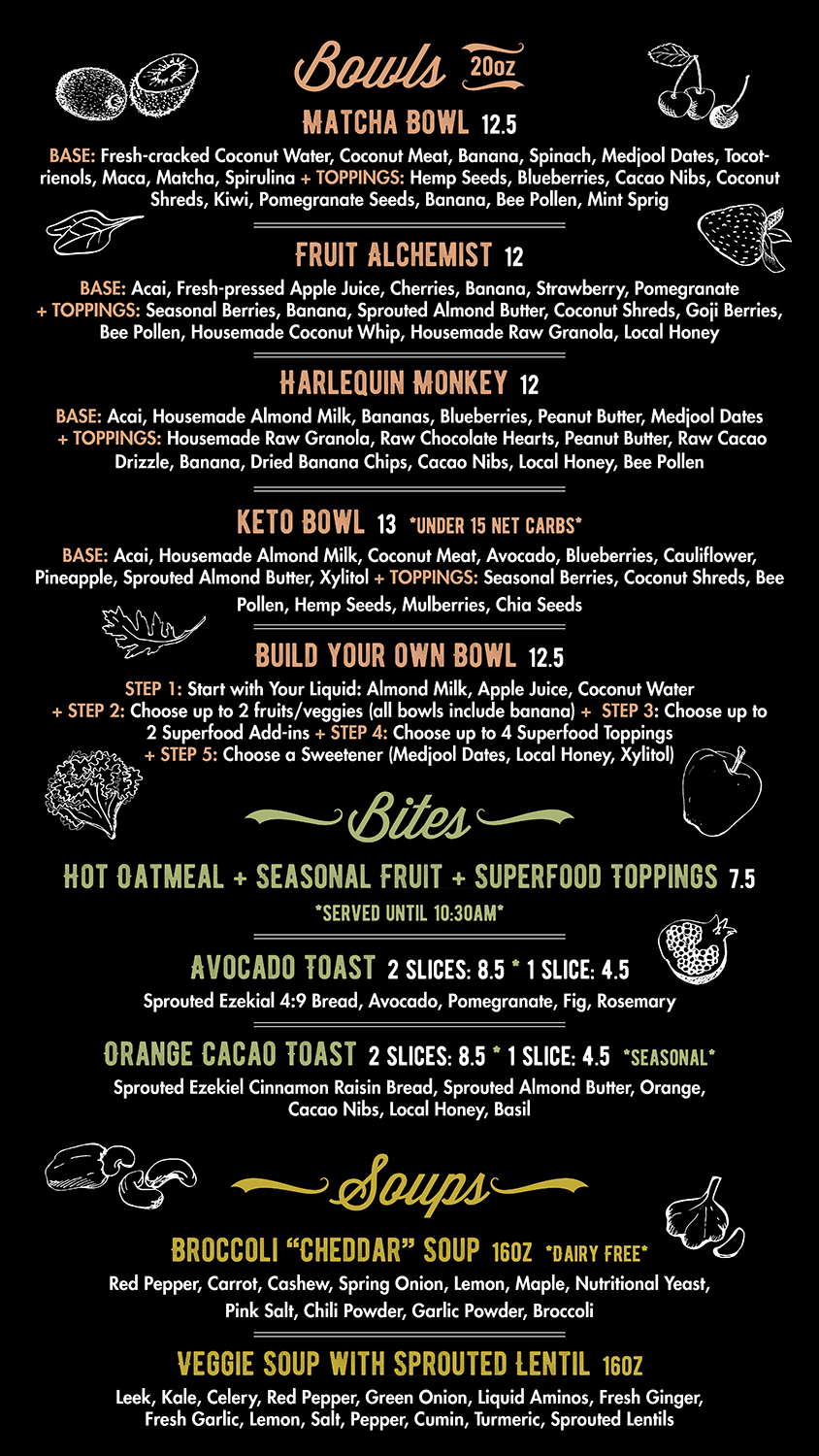 Bowls 20oz

MATCHA BOWL 12.5

BASE: Fresh-cracked Coconut Water, Coconut Meat, Banana, Spinach, Medjool Dates, Tocotrienols, Maca, Matcha, Spirulina + TOPPINGS: Hemp Seeds, Blueberries, Cacao Nibs, Coconut Shreds, Kiwi, Pomegranate Seeds, Banana, Bee Pollen, Mint Sprig

FRUIT ALCHEMIST 12

BASE: Acai, Fresh-pressed Apple Juice, Cherries, Banana, Strawberry, Pomegranate + TOPPINGS: Seasonal Berries, Banana, Sprouted Almond Butter, Coconut Shreds, Goji Berries, Bee Pollen, Housemade Coconut Whip, Housemade Raw Granola, Local Honey

HARLEQUIN MONKEY 12

BASE: Acai, Housemade Almond Milk, Bananas, Blueberries, Peanut Butter, Medjool Dates + TOPPINGS: Housemade Raw Granola, Raw Chocolate Hearts, Peanut Butter, Raw Cacao Drizzle, Banana, Dried Banana Chips, Cacao Nibs, Local Honey, Bee Pollen

KETO BOWL 13 *UNDER 15 NET CARBS*

BASE: Acai, Housemade Almond Milk, Coconut Meat, Avocado, Blueberries, Cauliflower, Pineapple, Sprouted Almond Butter, Xylitol + TOPPINGS: Seasonal Berries, Coconut Shreds, Bee Pollen, Hemp Seeds, Mulberries, Chia Seeds

BUILD YOUR OWN BOWL 12.5

STEP 1: Start with Your Liquid: Almond Milk, Apple Juice, Coconut Water + STEP 2: Choose up to 2 fruits/veggies (all bowls include banana) + STEP 3: Choose up to 2 Superfood Add-ins + STEP 4: Choose up to 4 Superfood Toppings + STEP 5: Choose a Sweetener (Medjool Dates, Local Honey, Xylitol)

Bites

HOT OATMEAL + SEASONAL FRUIT + SUPERFOOD TOPPINGS 7.5

*SERVED UNTIL 10:30AM*

AVOCADO TOAST 2 SLICES: 8.5 * 1 SLICE: 4.5

Sprouted Ezekial 4:9 Bread, Avocado, Pomegranate, Fig, Rosemary

ORANGE CACAO TOAST 2 SLICES: 8.5 * 1 SLICE: 4.5 *SEASONAL*

Sprouted Ezekiel Cinnamon Raisin Bread, Sprouted Almond Butter, Orange, Cacao Nibs, Local Honey, Basil

Soups

BROCCOLI "CHEDDAR" SOUP 16OZ *DAIRY FREE*

Red Pepper, Carrot, Cashew, Spring Onion, Lemon, Maple, Nutritional Yeast, Pink Salt, Chili Powder, Garlic Powder, Broccoli

VEGGIE SOUP WITH SPROUTED LENTIL 16OZ

Leek, Kale, Celery, Red Pepper, Green Onion, Liquid Aminos, Fresh Ginger, Fresh Garlic, Lemon, Salt, Pepper, Cumin, Turmeric, Sprouted Lentils